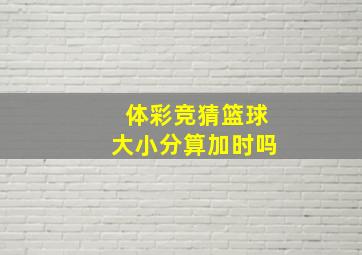 体彩竞猜篮球
大小分算加时吗